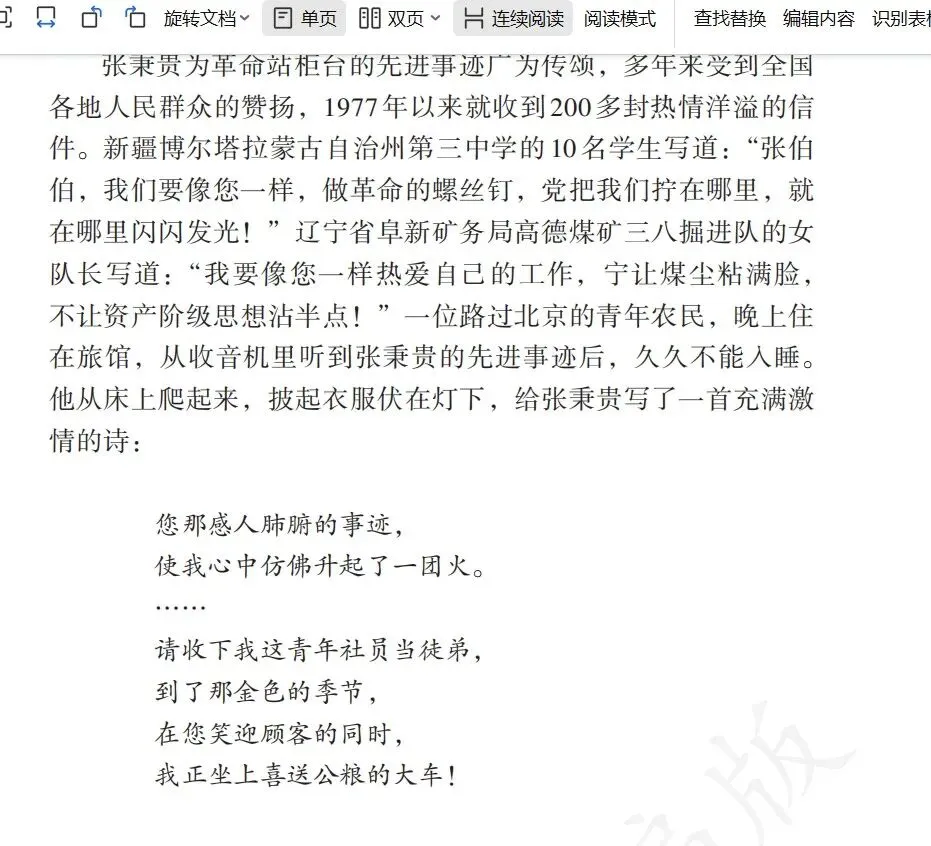 旋转文档 单页 双页 连续阅读 阅读模式 查找替换 编辑内容 识别表格

张秉贵为革命站柜台的先进事迹广为传颂，多年来受到全国各地人民群众的赞扬，1977年以来就收到200多封热情洋溢的信件。新疆博尔塔拉蒙古自治州第三中学的10名学生写道：“张伯伯，我们要像您一样，做革命的螺丝钉，党把我们拧在哪里，就在哪里闪闪发光！”辽宁省阜新矿务局高德煤矿三八掘进队的女队长写道：“我要像您一样热爱自己的工作，宁让煤尘粘满脸，不让资产阶级思想沾半点！”一位路过北京的青年农民，晚上住在旅馆，从收音机里听到张秉贵的先进事迹后，久久不能入睡。他从床上爬起来，披起衣服伏在灯下，给张秉贵写了一首充满激情的诗：

您那感人肺腑的事迹，
使我心中仿佛升起了一团火。
……
请收下我这青年社员当徒弟，
到了那金色的季节，
在您笑迎顾客的同时，
我正坐上喜送公粮的大车！